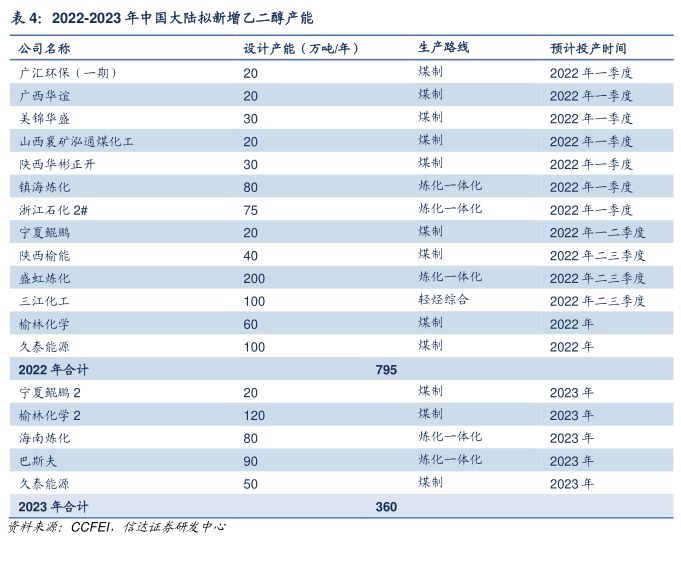 表 4: 2022-2023 年中国大陆拟新增乙二醇产能

| 公司名称 | 设计产能（万吨/年） | 生产路线 | 预计投产时间 |
|---|---|---|---|
| 广汇环保（一期） | 20 | 煤制 | 2022 年一季度 |
| 广西华谊 | 20 | 煤制 | 2022 年一季度 |
| 美锦华盛 | 30 | 煤制 | 2022 年一季度 |
| 山西襄矿泓通煤化工 | 20 | 煤制 | 2022 年一季度 |
| 陕西华彬正开 | 30 | 煤制 | 2022 年一季度 |
| 镇海炼化 | 80 | 炼化一体化 | 2022 年一季度 |
| 浙江石化 2# | 75 | 炼化一体化 | 2022 年一季度 |
| 宁夏鲲鹏 | 20 | 煤制 | 2022 年一二季度 |
| 陕西榆能 | 40 | 煤制 | 2022 年二三季度 |
| 盛虹炼化 | 200 | 炼化一体化 | 2022 年二三季度 |
| 三江化工 | 100 | 轻烃综合 | 2022 年二三季度 |
| 榆林化学 | 60 | 煤制 | 2022 年 |
| 久泰能源 | 100 | 煤制 | 2022 年 |
| 2022 年合计 | 795 | | |
| 宁夏鲲鹏 2 | 20 | 煤制 | 2023 年 |
| 榆林化学 2 | 120 | 煤制 | 2023 年 |
| 海南炼化 | 80 | 炼化一体化 | 2023 年 |
| 巴斯夫 | 90 | 炼化一体化 | 2023 年 |
| 久泰能源 | 50 | 煤制 | 2023 年 |
| 2023 年合计 | 360 | | |

资料来源：CCFEI，信达证券研发中心